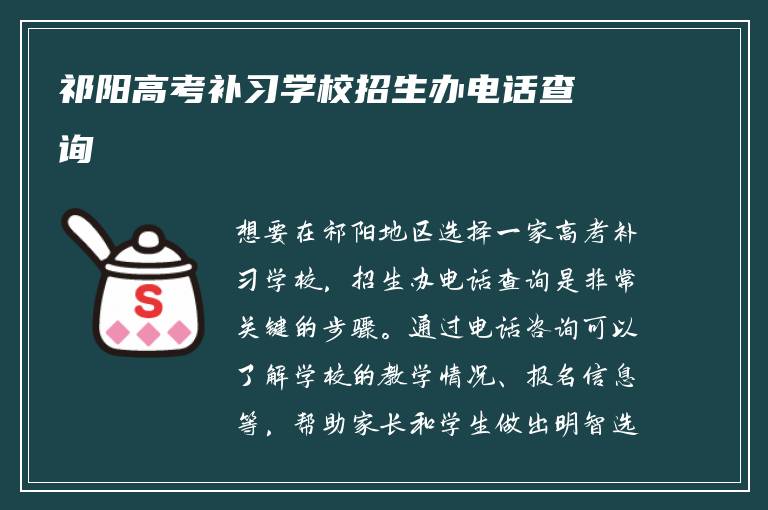 祁阳高考补习学校招生办电话查询

S

想要在祁阳地区选择一家高考补习学校，招生办电话查询是非常关键的步骤。通过电话咨询可以了解学校的教学情况、报名信息等，帮助家长和学生做出明智选